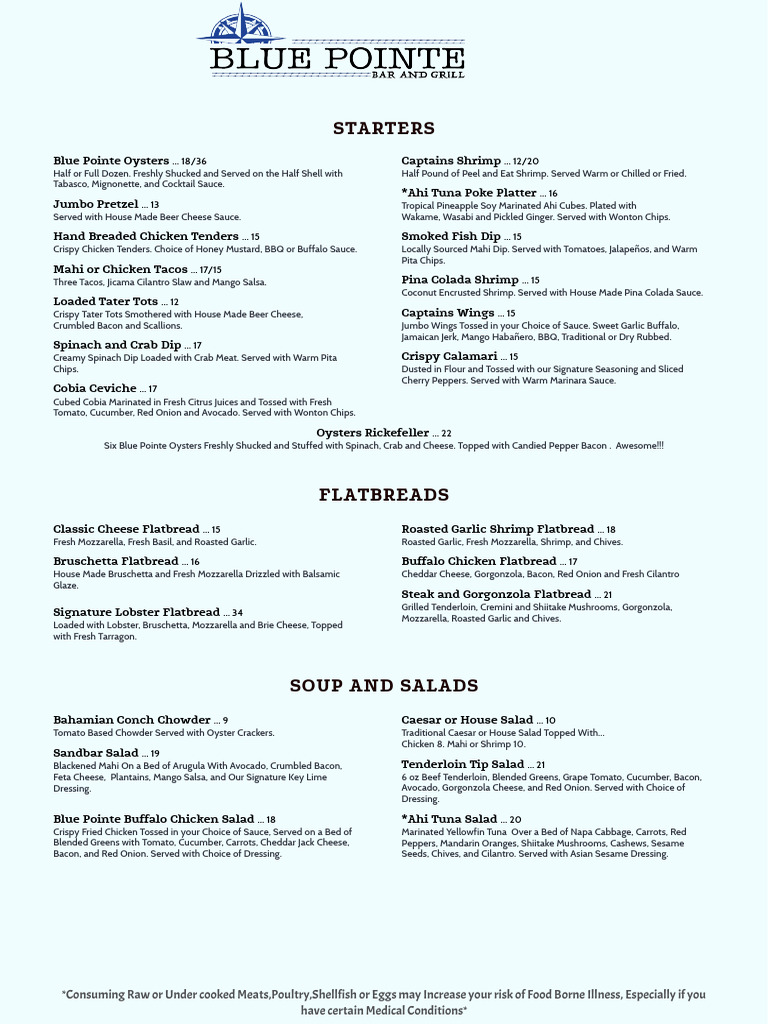 BLUE POINTE
BAR AND GRILL

STARTERS

Blue Pointe Oysters ... 18/36
Half or Full Dozen. Freshly Shucked and Served on the Half Shell with Tabasco, Mignonette, and Cocktail Sauce.

Jumbo Pretzel ... 13
Served with House Made Beer Cheese Sauce.

Hand Breaded Chicken Tenders ... 15
Crispy Chicken Tenders. Choice of Honey Mustard, BBQ or Buffalo Sauce.

Mahi or Chicken Tacos ... 17/15
Three Tacos, Jicama Cilantro Slaw and Mango Salsa.

Loaded Tater Tots ... 12
Crispy Tater Tots Smothered with House Made Beer Cheese, Crumbled Bacon and Scallions.

Spinach and Crab Dip ... 17
Creamy Spinach Dip Loaded with Crab Meat. Served with Warm Pita Chips.

Cobia Ceviche ... 17
Cubed Cobia Marinated in Fresh Citrus Juices and Tossed with Fresh Tomato, Cucumber, Red Onion and Avocado. Served with Wonton Chips.

Captains Shrimp ... 12/20
Half Pound of Peel and Eat Shrimp. Served Warm or Chilled or Fried.

*Ahi Tuna Poke Platter ... 16
Tropical Pineapple Soy Marinated Ahi Cubes. Plated with Wakame, Wasabi and Pickled Ginger. Served with Wonton Chips.

Smoked Fish Dip ... 15
Locally Sourced Mahi Dip. Served with Tomatoes, Jalapeños, and Warm Pita Chips.

Pina Colada Shrimp ... 15
Coconut Encrusted Shrimp. Served with House Made Pina Colada Sauce.

Captains Wings ... 15
Jumbo Wings Tossed in your Choice of Sauce. Sweet Garlic Buffalo, Jamaican Jerk, Mango Habañero, BBQ, Traditional or Dry Rubbed.

Crispy Calamari ... 15
Dusted in Flour and Tossed with our Signature Seasoning and Sliced Cherry Peppers. Served with Warm Marinara Sauce.

Oysters Rickefeller ... 22
Six Blue Pointe Oysters Freshly Shucked and Stuffed with Spinach, Crab and Cheese. Topped with Candied Pepper Bacon . Awesome!!!

FLATBREADS

Classic Cheese Flatbread ... 15
Fresh Mozzarella, Fresh Basil, and Roasted Garlic.

Bruschetta Flatbread ... 16
House Made Bruschetta and Fresh Mozzarella Drizzled with Balsamic Glaze.

Signature Lobster Flatbread ... 34
Loaded with Lobster, Bruschetta, Mozzarella and Brie Cheese, Topped with Fresh Tarragon.

Roasted Garlic Shrimp Flatbread ... 18
Roasted Garlic, Fresh Mozzarella, Shrimp, and Chives.

Buffalo Chicken Flatbread ... 17
Cheddar Cheese, Gorgonzola, Bacon, Red Onion and Fresh Cilantro

Steak and Gorgonzola Flatbread ... 21
Grilled Tenderloin, Cremini and Shiitake Mushrooms, Gorgonzola, Mozzarella, Roasted Garlic and Chives.

SOUP AND SALADS

Bahamian Conch Chowder ... 9
Tomato Based Chowder Served with Oyster Crackers.

Sandbar Salad ... 19
Blackened Mahi On a Bed of Arugula With Avocado, Crumbled Bacon, Feta Cheese, Plantains, Mango Salsa, and Our Signature Key Lime Dressing.

Blue Pointe Buffalo Chicken Salad ... 18
Crispy Fried Chicken Tossed in your Choice of Sauce, Served on a Bed of Blended Greens with Tomato, Cucumber, Carrots, Cheddar Jack Cheese, Bacon, and Red Onion. Served with Choice of Dressing.

Caesar or House Salad ... 10
Traditional Caesar or House Salad Topped With...
Chicken 8. Mahi or Shrimp 10.

Tenderloin Tip Salad ... 21
6 oz Beef Tenderloin, Blended Greens, Grape Tomato, Cucumber, Bacon, Avocado, Gorgonzola Cheese, and Red Onion. Served with Choice of Dressing.

*Ahi Tuna Salad ... 20
Marinated Yellowfin Tuna Over a Bed of Napa Cabbage, Carrots, Red Peppers, Mandarin Oranges, Shiitake Mushrooms, Cashews, Sesame Seeds, Chives, and Cilantro. Served with Asian Sesame Dressing.

*Consuming Raw or Under cooked Meats,Poultry,Shellfish or Eggs may Increase your risk of Food Borne Illness, Especially if you have certain Medical Conditions*